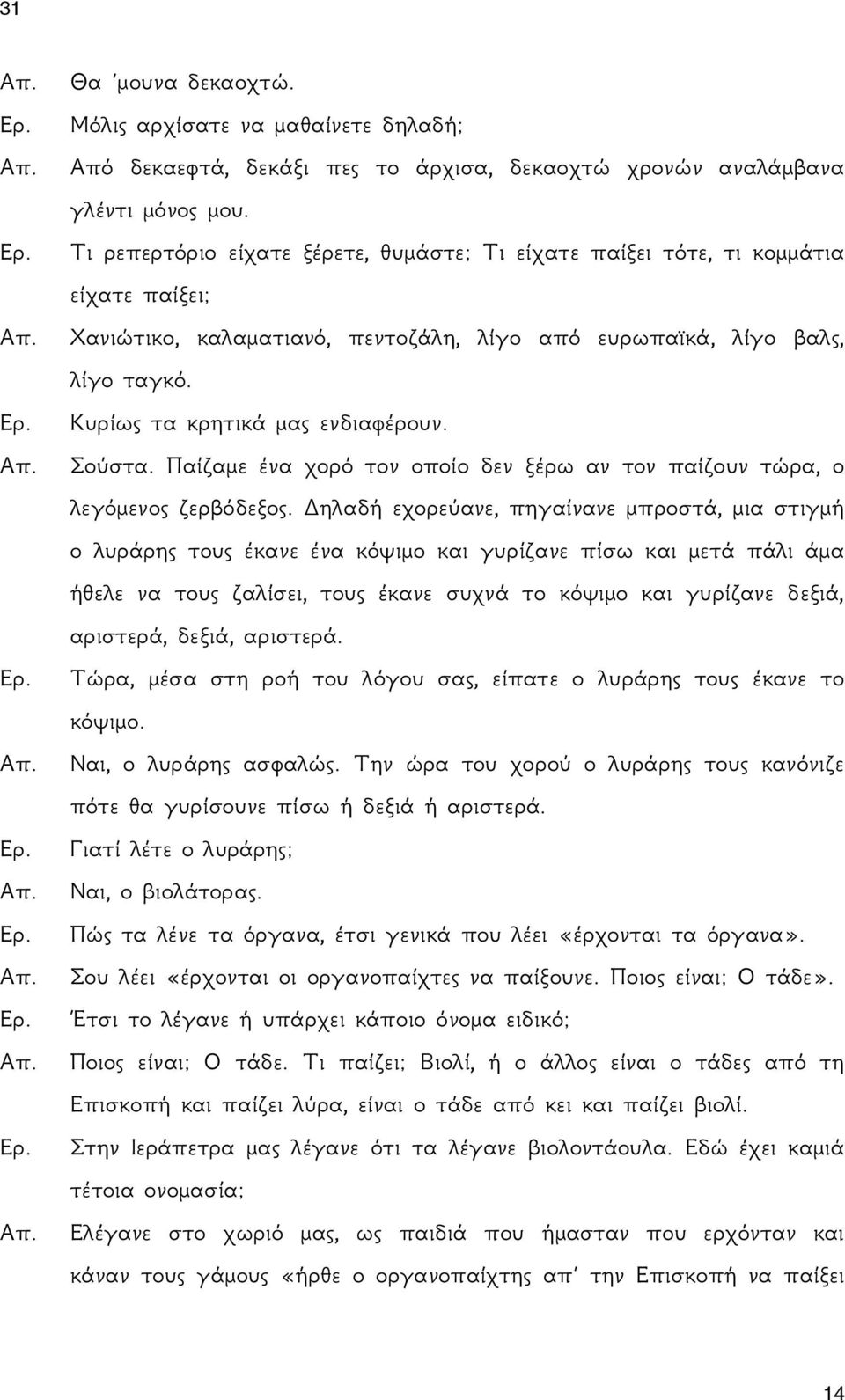 31

Απ. Θα 'μουνα δεκαοχτώ.

Ερ. Μόλις αρχίσατε να μαθαίνετε δηλαδή;

Απ. Από δεκαεφτά, δεκάξι πες το άρχισα, δεκαοχτώ χρονών αναλάμβανα γλέντι μόνος μου.

Ερ. Τι ρεπερτόριο είχατε ξέρετε, θυμάστε; Τι είχατε παίξει τότε, τι κομμάτια είχατε παίξει;

Απ. Χανιώτικο, καλαματιανό, πεντοζάλη, λίγο από ευρωπαϊκά, λίγο βαλς, λίγο ταγκό.

Ερ. Κυρίως τα κρητικά μας ενδιαφέρουν.

Απ. Σούστα. Παίζαμε ένα χορό τον οποίο δεν ξέρω αν τον παίζουν τώρα, ο λεγόμενος ζερβόδεξος. Δηλαδή εχορεύανε, πηγαίνανε μπροστά, μια στιγμή ο λυράρης τους έκανε ένα κόψιμο και γυρίζανε πίσω και μετά πάλι άμα ήθελε να τους ζαλίσει, τους έκανε συχνά το κόψιμο και γυρίζανε δεξιά, αριστερά, δεξιά, αριστερά.

Ερ. Τώρα, μέσα στη ροή του λόγου σας, είπατε ο λυράρης τους έκανε το κόψιμο.

Απ. Ναι, ο λυράρης ασφαλώς. Την ώρα του χορού ο λυράρης τους κανόνιζε πότε θα γυρίσουνε πίσω ή δεξιά ή αριστερά.

Ερ. Γιατί λέτε ο λυράρης;

Απ. Ναι, ο βιολάτορας.

Ερ. Πώς τα λένε τα όργανα, έτσι γενικά που λέει «έρχονται τα όργανα».

Απ. Σου λέει «έρχονται οι οργανοπαίχτες να παίξουνε. Ποιος είναι; Ο τάδε».

Ερ. Έτσι το λέγανε ή υπάρχει κάποιο όνομα ειδικό;

Απ. Ποιος είναι; Ο τάδε. Τι παίζει; Βιολί, ή ο άλλος είναι ο τάδες από τη Επισκοπή και παίζει λύρα, είναι ο τάδε από κει και παίζει βιολί.

Ερ. Στην Ιεράπετρα μας λέγανε ότι τα λέγανε βιολοντάουλα. Εδώ έχει καμιά τέτοια ονομασία;

Απ. Ελέγανε στο χωριό μας, ως παιδιά που ήμασταν που ερχόνταν και κάναν τους γάμους «ήρθε ο οργανοπαίχτης απ' την Επισκοπή να παίξει

14